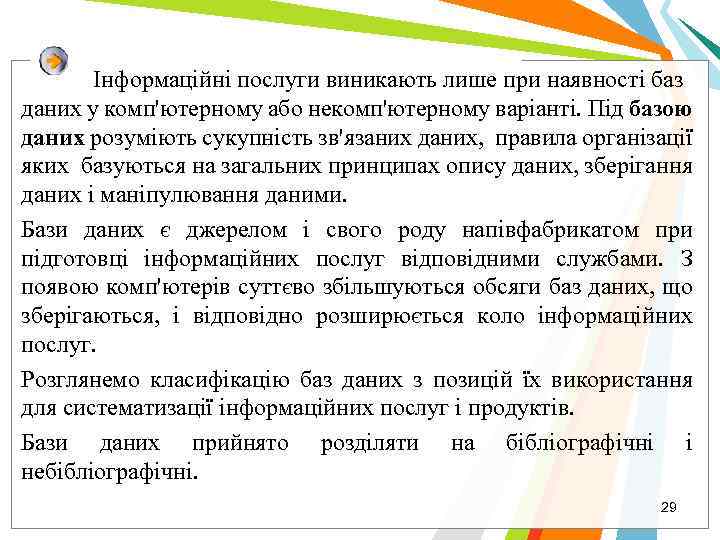 Інформаційні послуги виникають лише при наявності баз даних у комп'ютерному або некомп'ютерному варіанті. Під базою даних розуміють сукупність зв'язаних даних, правила організації яких базуються на загальних принципах опису даних, зберігання даних і маніпулювання даними.

Бази даних є джерелом і свого роду напівфабрикатом при підготовці інформаційних послуг відповідними службами. З появою комп'ютерів суттєво збільшуються обсяги баз даних, що зберігаються, і відповідно розширюється коло інформаційних послуг.

Розглянемо класифікацію баз даних з позицій їх використання для систематизації інформаційних послуг і продуктів.

Бази даних прийнято розділяти на бібліографічні і небібліографічні.

29